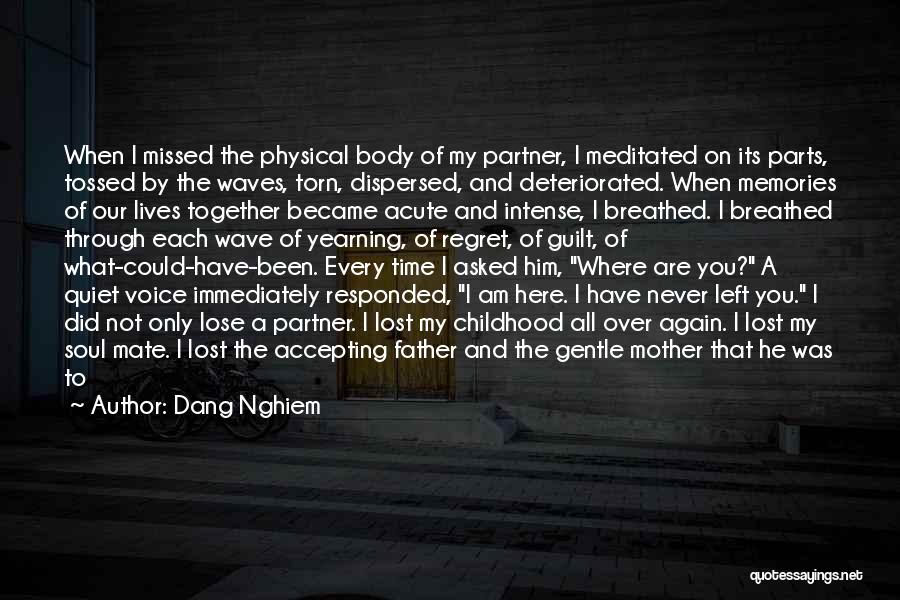 When I missed the physical body of my partner, I meditated on its parts, tossed by the waves, torn, dispersed, and deteriorated. When memories of our lives together became acute and intense, I breathed. I breathed through each wave of yearning, of regret, of guilt, of what-could-have-been. Every time I asked him, "Where are you?" A quiet voice immediately responded, "I am here. I have never left you." I did not only lose a partner. I lost my childhood all over again. I lost my soul mate. I lost the accepting father and the gentle mother that he was to

~ Author: Dang Nghiem

quotessayings.net